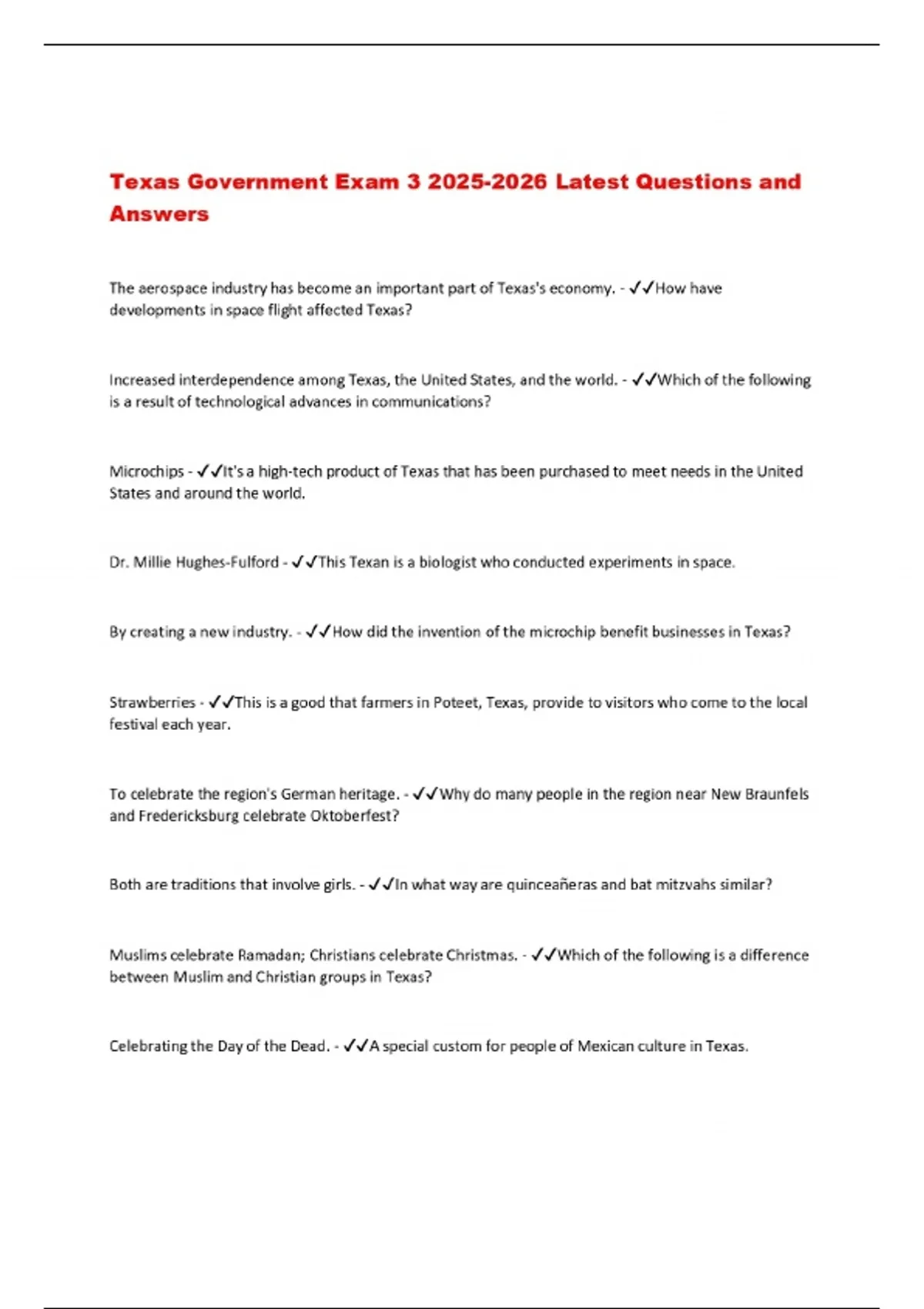 Texas Government Exam 3 2025-2026 Latest Questions and Answers

The aerospace industry has become an important part of Texas's economy. - ✓✓How have developments in space flight affected Texas?

Increased interdependence among Texas, the United States, and the world. - ✓✓Which of the following is a result of technological advances in communications?

Microchips - ✓✓It's a high-tech product of Texas that has been purchased to meet needs in the United States and around the world.

Dr. Millie Hughes-Fulford - ✓✓This Texan is a biologist who conducted experiments in space.

By creating a new industry. - ✓✓How did the invention of the microchip benefit businesses in Texas?

Strawberries - ✓✓This is a good that farmers in Poteet, Texas, provide to visitors who come to the local festival each year.

To celebrate the region's German heritage. - ✓✓Why do many people in the region near New Braunfels and Fredericksburg celebrate Oktoberfest?

Both are traditions that involve girls. - ✓✓In what way are quinceañeras and bat mitzvahs similar?

Muslims celebrate Ramadan; Christians celebrate Christmas. - ✓✓Which of the following is a difference between Muslim and Christian groups in Texas?

Celebrating the Day of the Dead. - ✓✓A special custom for people of Mexican culture in Texas.